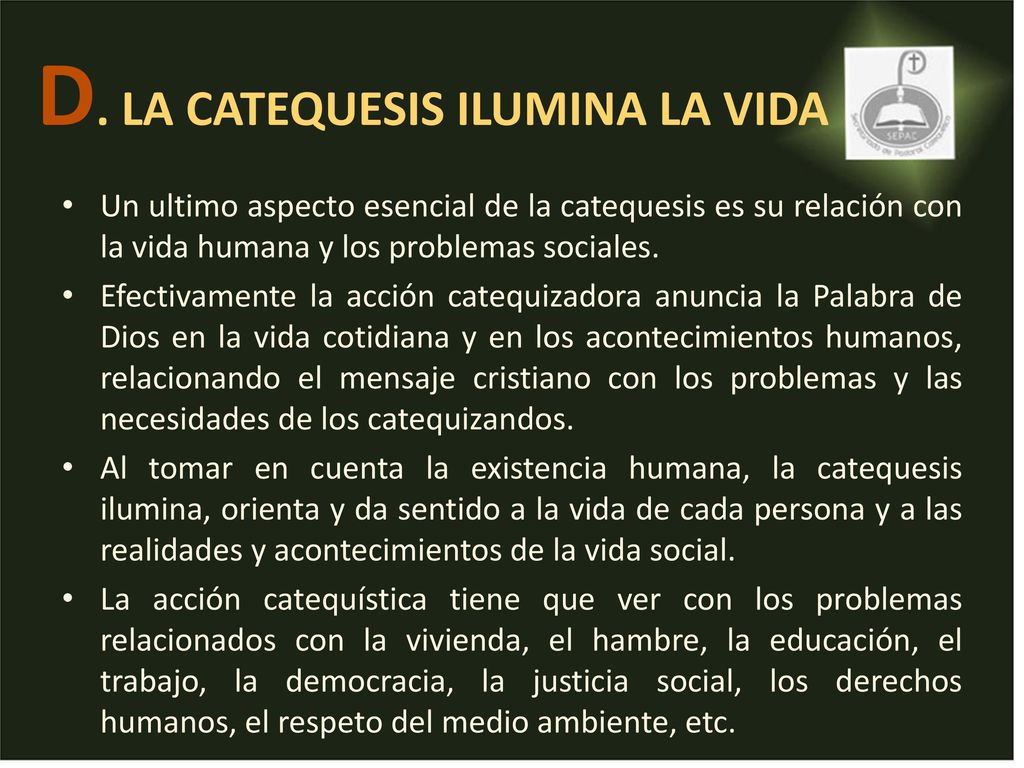 D. LA CATEQUESIS ILUMINA LA VIDA

SEPAC

Secretariado de Pastoral Catequética

• Un ultimo aspecto esencial de la catequesis es su relación con la vida humana y los problemas sociales.

• Efectivamente la acción catequizadora anuncia la Palabra de Dios en la vida cotidiana y en los acontecimientos humanos, relacionando el mensaje cristiano con los problemas y las necesidades de los catequizandos.

• Al tomar en cuenta la existencia humana, la catequesis ilumina, orienta y da sentido a la vida de cada persona y a las realidades y acontecimientos de la vida social.

• La acción catequística tiene que ver con los problemas relacionados con la vivienda, el hambre, la educación, el trabajo, la democracia, la justicia social, los derechos humanos, el respeto del medio ambiente, etc.